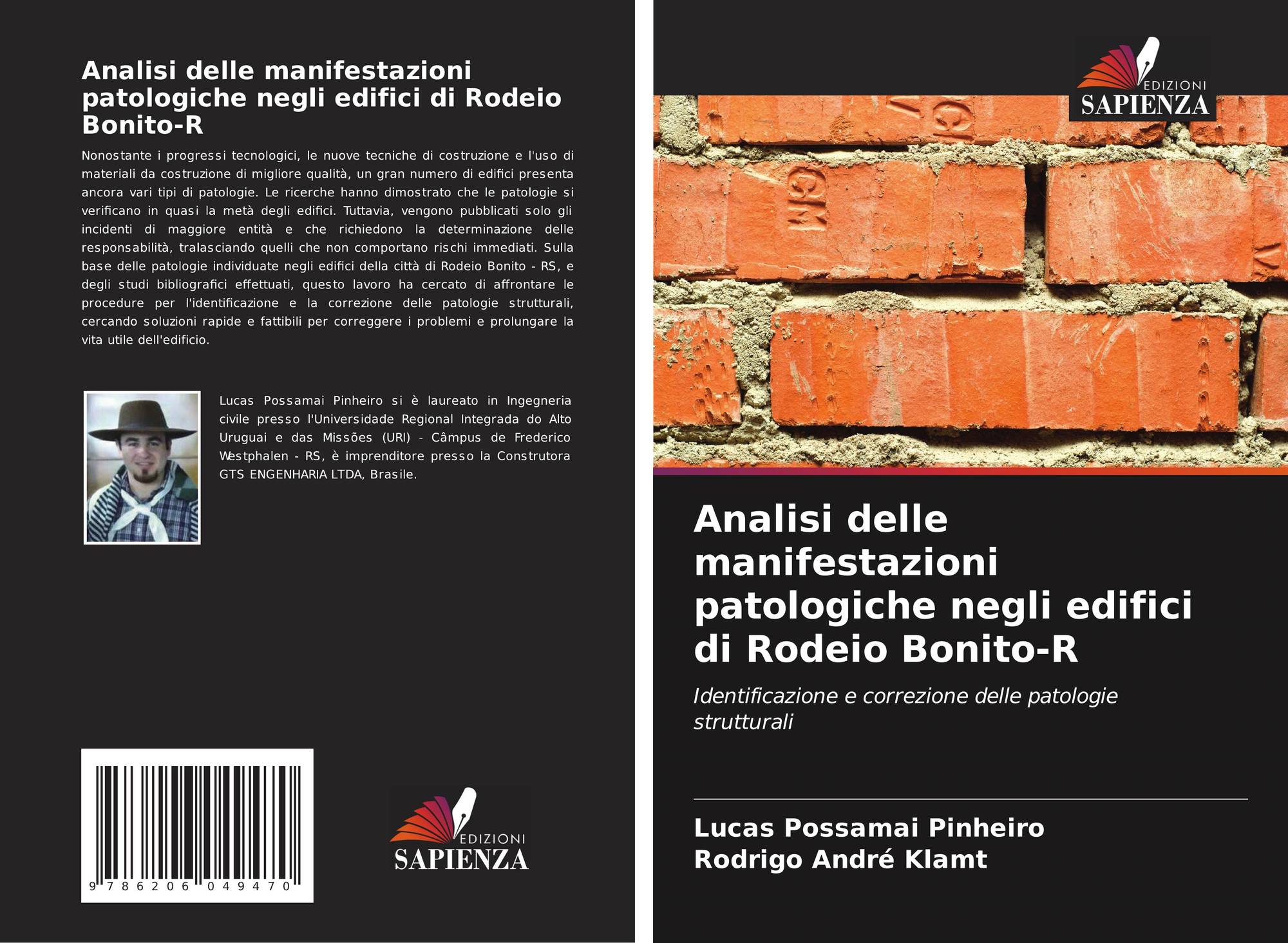 Analisi delle manifestazioni patologiche negli edifici di Rodeio Bonito-R

Nonostante i progressi tecnologici, le nuove tecniche di costruzione e l'uso di materiali da costruzione di migliore qualità, un gran numero di edifici presenta ancora vari tipi di patologie. Le ricerche hanno dimostrato che le patologie si verificano in quasi la metà degli edifici. Tuttavia, vengono pubblicati solo gli incidenti di maggiore entità e che richiedono la determinazione delle responsabilità, tralasciando quelli che non comportano rischi immediati. Sulla base delle patologie individuate negli edifici della città di Rodeio Bonito - RS, e degli studi bibliografici effettuati, questo lavoro ha cercato di affrontare le procedure per l'identificazione e la correzione delle patologie strutturali, cercando soluzioni rapide e fattibili per correggere i problemi e prolungare la vita utile dell'edificio.

Lucas Possamai Pinheiro si è laureato in Ingegneria civile presso l'Universidade Regional Integrada do Alto Uruguai e das Missões (URI) - Câmpus de Frederico Westphalen - RS, è imprenditore presso la Construtora GTS ENGENHARIA LTDA, Brasile.

9 786206 049470

EDIZIONI
SAPIENZA

EDIZIONI
SAPIENZA

Analisi delle manifestazioni patologiche negli edifici di Rodeio Bonito-R

Identificazione e correzione delle patologie strutturali

Lucas Possamai Pinheiro
Rodrigo André Klamt